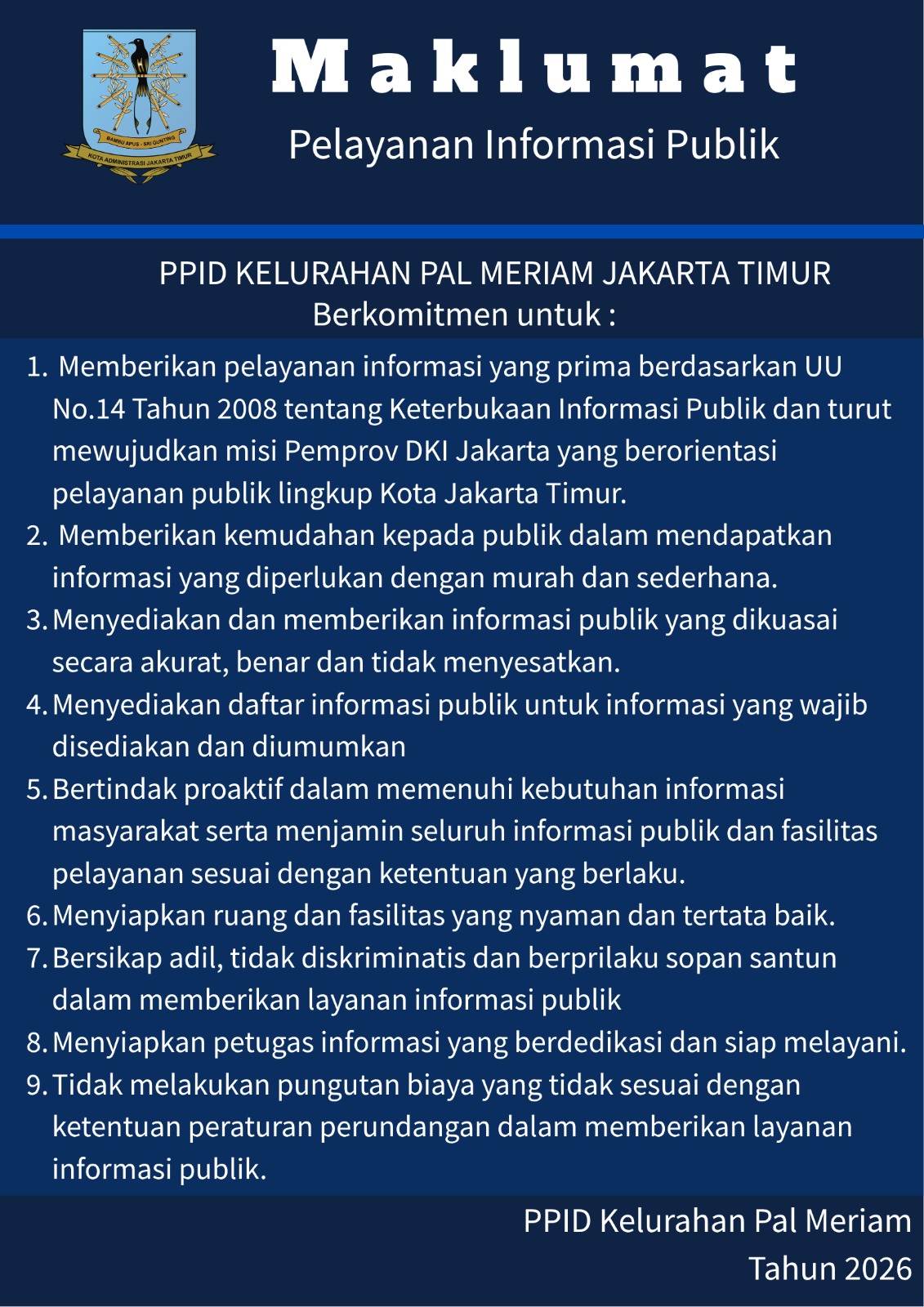 BAMBU APUS - SRI GUNTING
KOTA ADMINISTRASI JAKARTA TIMUR

Maklumat
Pelayanan Informasi Publik

PPID KELURAHAN PAL MERIAM JAKARTA TIMUR
Berkomitmen untuk :

1. Memberikan pelayanan informasi yang prima berdasarkan UU No.14 Tahun 2008 tentang Keterbukaan Informasi Publik dan turut mewujudkan misi Pemprov DKI Jakarta yang berorientasi pelayanan publik lingkup Kota Jakarta Timur.
2. Memberikan kemudahan kepada publik dalam mendapatkan informasi yang diperlukan dengan murah dan sederhana.
3. Menyediakan dan memberikan informasi publik yang dikuasai secara akurat, benar dan tidak menyesatkan.
4. Menyediakan daftar informasi publik untuk informasi yang wajib disediakan dan diumumkan
5. Bertindak proaktif dalam memenuhi kebutuhan informasi masyarakat serta menjamin seluruh informasi publik dan fasilitas pelayanan sesuai dengan ketentuan yang berlaku.
6. Menyiapkan ruang dan fasilitas yang nyaman dan tertata baik.
7. Bersikap adil, tidak diskriminatis dan berprilaku sopan santun dalam memberikan layanan informasi publik
8. Menyiapkan petugas informasi yang berdedikasi dan siap melayani.
9. Tidak melakukan pungutan biaya yang tidak sesuai dengan ketentuan peraturan perundangan dalam memberikan layanan informasi publik.

PPID Kelurahan Pal Meriam
Tahun 2026